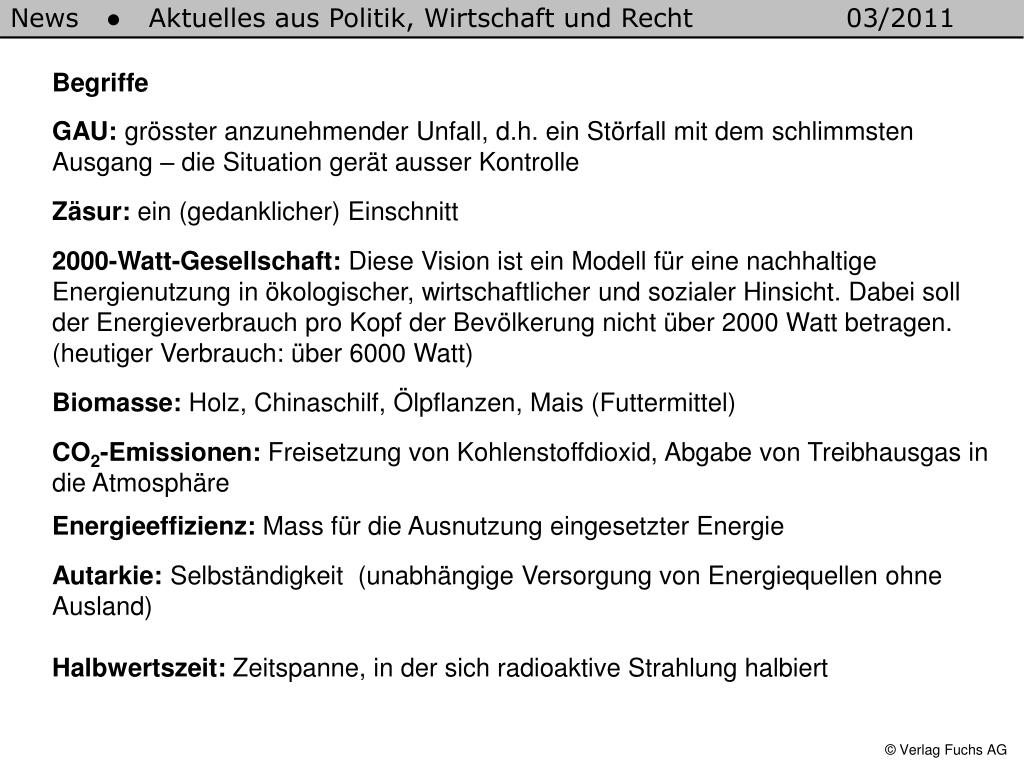 News ● Aktuelles aus Politik, Wirtschaft und Recht 03/2011

Begriffe

GAU: grösster anzunehmender Unfall, d.h. ein Störfall mit dem schlimmsten Ausgang – die Situation gerät ausser Kontrolle

Zäsur: ein (gedanklicher) Einschnitt

2000-Watt-Gesellschaft: Diese Vision ist ein Modell für eine nachhaltige Energienutzung in ökologischer, wirtschaftlicher und sozialer Hinsicht. Dabei soll der Energieverbrauch pro Kopf der Bevölkerung nicht über 2000 Watt betragen. (heutiger Verbrauch: über 6000 Watt)

Biomasse: Holz, Chinaschilf, Ölpflanzen, Mais (Futtermittel)

$CO_2$-Emissionen: Freisetzung von Kohlenstoffdioxid, Abgabe von Treibhausgas in die Atmosphäre

Energieeffizienz: Mass für die Ausnutzung eingesetzter Energie

Autarkie: Selbständigkeit (unabhängige Versorgung von Energiequellen ohne Ausland)

Halbwertszeit: Zeitspanne, in der sich radioaktive Strahlung halbiert

© Verlag Fuchs AG